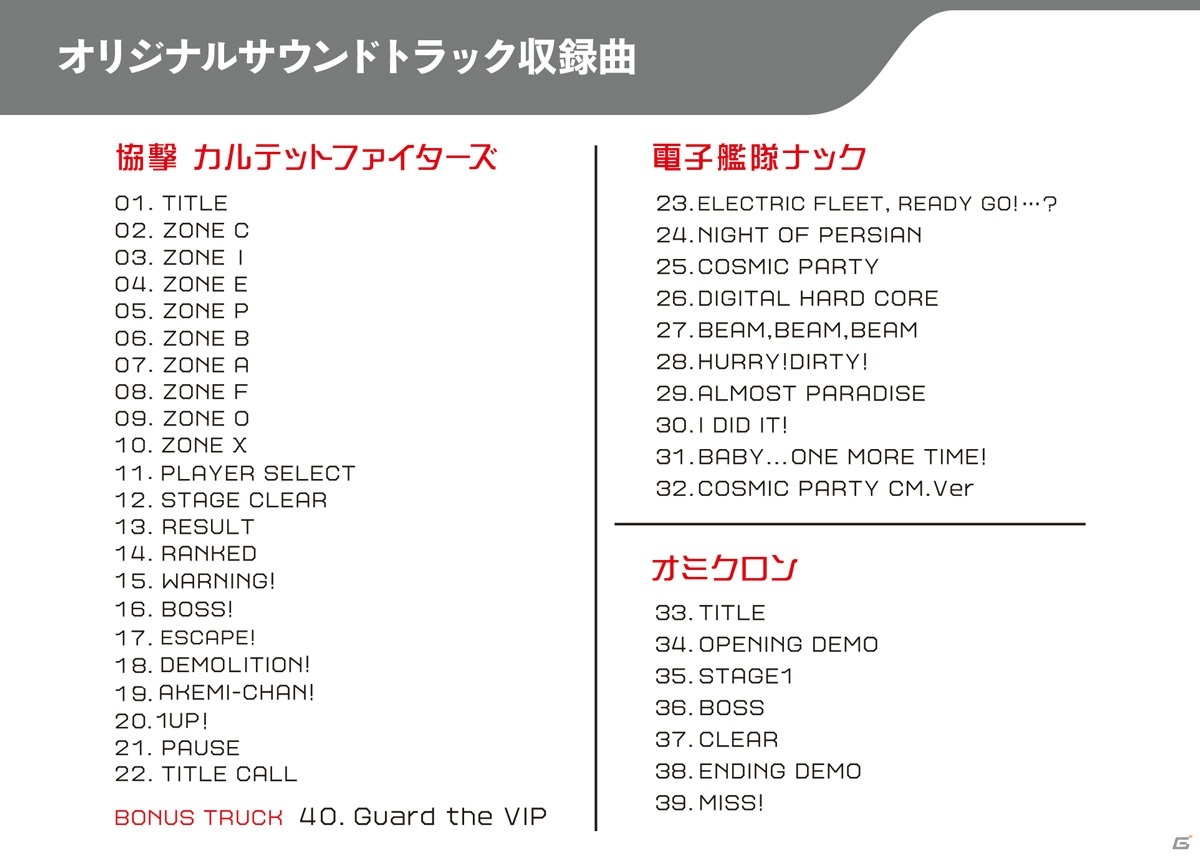 オリジナルサウンドトラック収録曲

協撃 カルテットファイターズ

01. TITLE
02. ZONE C
03. ZONE I
04. ZONE E
05. ZONE P
06. ZONE B
07. ZONE A
08. ZONE F
09. ZONE O
10. ZONE X
11. PLAYER SELECT
12. STAGE CLEAR
13. RESULT
14. RANKED
15. WARNING!
16. BOSS!
17. ESCAPE!
18. DEMOLITION!
19. AKEMI-CHAN!
20. 1UP!
21. PAUSE
22. TITLE CALL

BONUS TRUCK 40. Guard the VIP

電子艦隊ナック

23. ELECTRIC FLEET, READY GO!…?
24. NIGHT OF PERSIAN
25. COSMIC PARTY
26. DIGITAL HARD CORE
27. BEAM,BEAM,BEAM
28. HURRY!DIRTY!
29. ALMOST PARADISE
30. I DID IT!
31. BABY...ONE MORE TIME!
32. COSMIC PARTY CM.Ver

オミクロン

33. TITLE
34. OPENING DEMO
35. STAGE1
36. BOSS
37. CLEAR
38. ENDING DEMO
39. MISS!